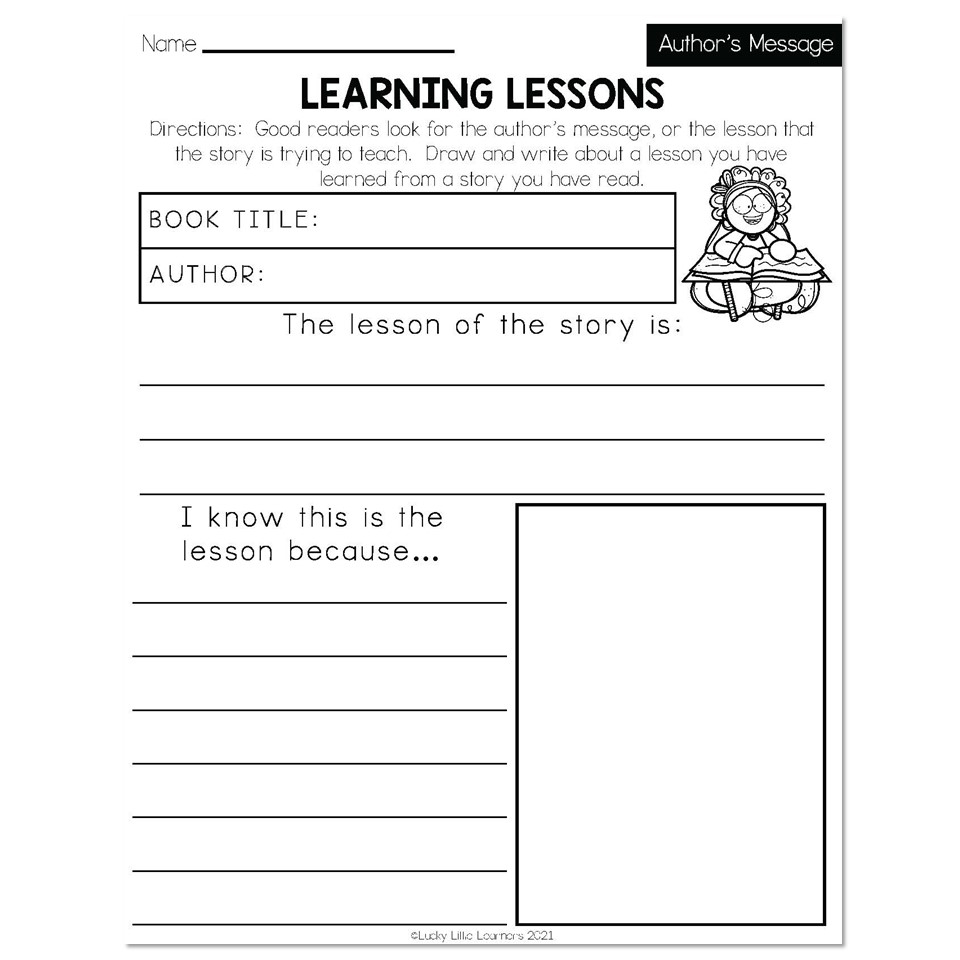 Name ____

Author's Message

LEARNING LESSONS

Directions: Good readers look for the author's message, or the lesson that the story is trying to teach. Draw and write about a lesson you have learned from a story you have read.

BOOK TITLE:

AUTHOR:

The lesson of the story is:

____

____

____

I know this is the lesson because...

____

____

____

____

____

____

____

©Lucky Little Learners 2021